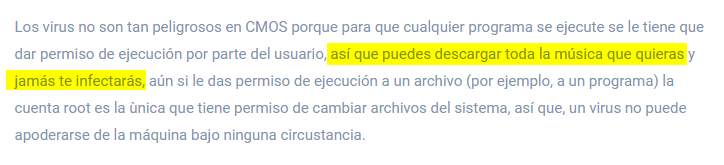 Los virus no son tan peligrosos en CMOS porque para que cualquier programa se ejecute se le tiene que dar permiso de ejecución por parte del usuario, así que puedes descargar toda la música que quieras y jamás te infectarás, aún si le das permiso de ejecución a un archivo (por ejemplo, a un programa) la cuenta root es la ùnica que tiene permiso de cambiar archivos del sistema, así que, un virus no puede apoderarse de la máquina bajo ninguna circustancia.